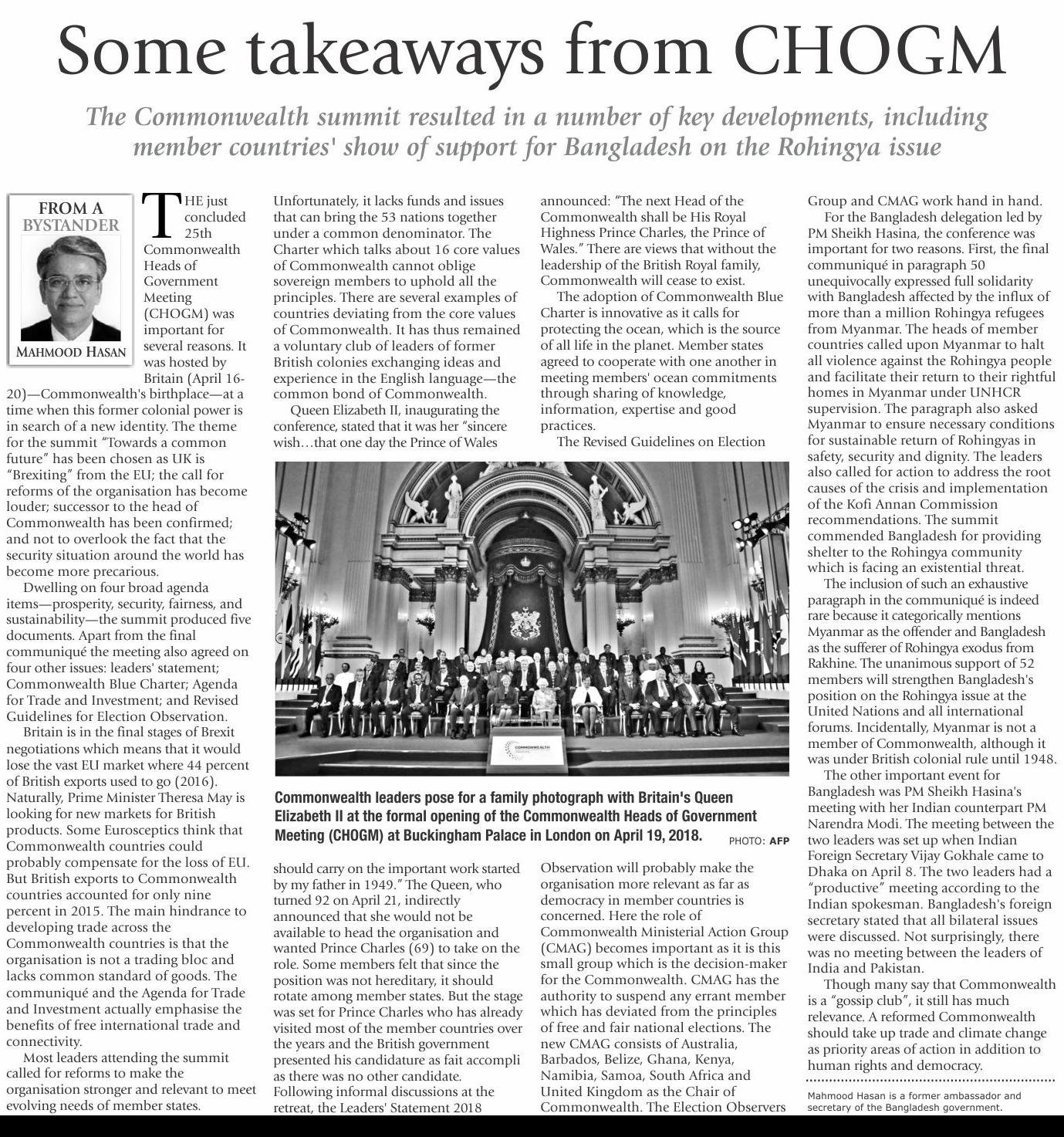 Some takeaways from CHOGM

The Commonwealth summit resulted in a number of key developments, including member countries' show of support for Bangladesh on the Rohingya issue

FROM A BYSTANDER

MAHMOOD HASAN

THE just concluded 25th Commonwealth Heads of Government Meeting (CHOGM) was important for several reasons. It was hosted by Britain (April 16-20)—Commonwealth's birthplace—at a time when this former colonial power is in search of a new identity. The theme for the summit "Towards a common future" has been chosen as UK is "Brexiting" from the EU; the call for reforms of the organisation has become louder; successor to the head of Commonwealth has been confirmed; and not to overlook the fact that the security situation around the world has become more precarious.

Dwelling on four broad agenda items—prosperity, security, fairness, and sustainability—the summit produced five documents. Apart from the final communiqué the meeting also agreed on four other issues: leaders' statement; Commonwealth Blue Charter; Agenda for Trade and Investment; and Revised Guidelines for Election Observation.

Britain is in the final stages of Brexit negotiations which means that it would lose the vast EU market where 44 percent of British exports used to go (2016). Naturally, Prime Minister Theresa May is looking for new markets for British products. Some Eurosceptics think that Commonwealth countries could probably compensate for the loss of EU. But British exports to Commonwealth countries accounted for only nine percent in 2015. The main hindrance to developing trade across the Commonwealth countries is that the organisation is not a trading bloc and lacks common standard of goods. The communiqué and the Agenda for Trade and Investment actually emphasise the benefits of free international trade and connectivity.

Most leaders attending the summit called for reforms to make the organisation stronger and relevant to meet evolving needs of member states. Unfortunately, it lacks funds and issues that can bring the 53 nations together under a common denominator. The Charter which talks about 16 core values of Commonwealth cannot oblige sovereign members to uphold all the principles. There are several examples of countries deviating from the core values of Commonwealth. It has thus remained a voluntary club of leaders of former British colonies exchanging ideas and experience in the English language—the common bond of Commonwealth.

Queen Elizabeth II, inaugurating the conference, stated that it was her "sincere wish…that one day the Prince of Wales should carry on the important work started by my father in 1949." The Queen, who turned 92 on April 21, indirectly announced that she would not be available to head the organisation and wanted Prince Charles (69) to take on the role. Some members felt that since the position was not hereditary, it should rotate among member states. But the stage was set for Prince Charles who has already visited most of the member countries over the years and the British government presented his candidature as fait accompli as there was no other candidate. Following informal discussions at the retreat, the Leaders' Statement 2018 announced: "The next Head of the Commonwealth shall be His Royal Highness Prince Charles, the Prince of Wales." There are views that without the leadership of the British Royal family, Commonwealth will cease to exist.

The adoption of Commonwealth Blue Charter is innovative as it calls for protecting the ocean, which is the source of all life in the planet. Member states agreed to cooperate with one another in meeting members' ocean commitments through sharing of knowledge, information, expertise and good practices.

The Revised Guidelines on Election Observation will probably make the organisation more relevant as far as democracy in member countries is concerned. Here the role of Commonwealth Ministerial Action Group (CMAG) becomes important as it is this small group which is the decision-maker for the Commonwealth. CMAG has the authority to suspend any errant member which has deviated from the principles of free and fair national elections. The new CMAG consists of Australia, Barbados, Belize, Ghana, Kenya, Namibia, Samoa, South Africa and United Kingdom as the Chair of Commonwealth. The Election Observers Group and CMAG work hand in hand.

For the Bangladesh delegation led by PM Sheikh Hasina, the conference was important for two reasons. First, the final communiqué in paragraph 50 unequivocally expressed full solidarity with Bangladesh affected by the influx of more than a million Rohingya refugees from Myanmar. The heads of member countries called upon Myanmar to halt all violence against the Rohingya people and facilitate their return to their rightful homes in Myanmar under UNHCR supervision. The paragraph also asked Myanmar to ensure necessary conditions for sustainable return of Rohingyas in safety, security and dignity. The leaders also called for action to address the root causes of the crisis and implementation of the Kofi Annan Commission recommendations. The summit commended Bangladesh for providing shelter to the Rohingya community which is facing an existential threat.

The inclusion of such an exhaustive paragraph in the communiqué is indeed rare because it categorically mentions Myanmar as the offender and Bangladesh as the sufferer of Rohingya exodus from Rakhine. The unanimous support of 52 members will strengthen Bangladesh's position on the Rohingya issue at the United Nations and all international forums. Incidentally, Myanmar is not a member of Commonwealth, although it was under British colonial rule until 1948.

The other important event for Bangladesh was PM Sheikh Hasina's meeting with her Indian counterpart PM Narendra Modi. The meeting between the two leaders was set up when Indian Foreign Secretary Vijay Gokhale came to Dhaka on April 8. The two leaders had a "productive" meeting according to the Indian spokesman. Bangladesh's foreign secretary stated that all bilateral issues were discussed. Not surprisingly, there was no meeting between the leaders of India and Pakistan.

Though many say that Commonwealth is a "gossip club", it still has much relevance. A reformed Commonwealth should take up trade and climate change as priority areas of action in addition to human rights and democracy.

Mahmood Hasan is a former ambassador and secretary of the Bangladesh government.

COMMONWEALTH

Commonwealth leaders pose for a family photograph with Britain's Queen Elizabeth II at the formal opening of the Commonwealth Heads of Government Meeting (CHOGM) at Buckingham Palace in London on April 19, 2018. PHOTO: AFP